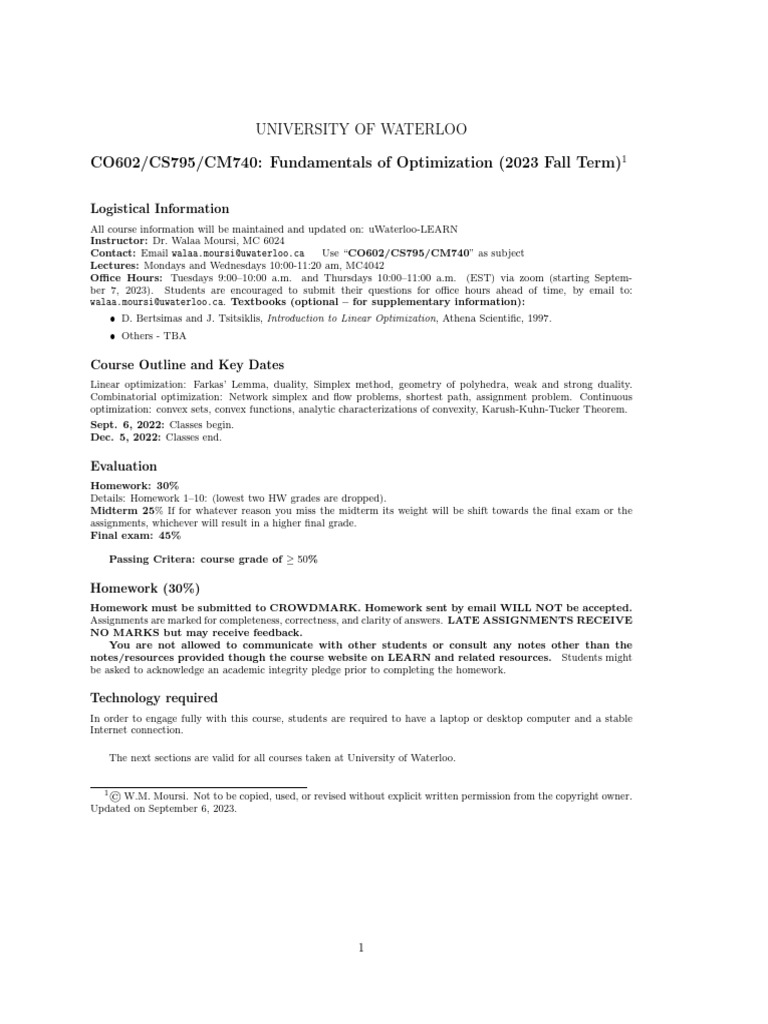 UNIVERSITY OF WATERLOO

CO602/CS795/CM740: Fundamentals of Optimization (2023 Fall Term)$^1$

Logistical Information

All course information will be maintained and updated on: uWaterloo-LEARN
Instructor: Dr. Walaa Moursi, MC 6024
Contact: Email walaa.moursi@uwaterloo.ca Use "CO602/CS795/CM740" as subject
Lectures: Mondays and Wednesdays 10:00-11:20 am, MC4042
Office Hours: Tuesdays 9:00–10:00 a.m. and Thursdays 10:00–11:00 a.m. (EST) via zoom (starting September 7, 2023). Students are encouraged to submit their questions for office hours ahead of time, by email to: walaa.moursi@uwaterloo.ca. Textbooks (optional – for supplementary information):

• D. Bertsimas and J. Tsitsiklis, Introduction to Linear Optimization, Athena Scientific, 1997.

• Others - TBA

Course Outline and Key Dates

Linear optimization: Farkas' Lemma, duality, Simplex method, geometry of polyhedra, weak and strong duality. Combinatorial optimization: Network simplex and flow problems, shortest path, assignment problem. Continuous optimization: convex sets, convex functions, analytic characterizations of convexity, Karush-Kuhn-Tucker Theorem.
Sept. 6, 2022: Classes begin.
Dec. 5, 2022: Classes end.

Evaluation

Homework: 30%
Details: Homework 1–10: (lowest two HW grades are dropped).
Midterm 25% If for whatever reason you miss the midterm its weight will be shift towards the final exam or the assignments, whichever will result in a higher final grade.
Final exam: 45%

Passing Critera: course grade of $\geq$ 50%

Homework (30%)

Homework must be submitted to CROWDMARK. Homework sent by email WILL NOT be accepted. Assignments are marked for completeness, correctness, and clarity of answers. LATE ASSIGNMENTS RECEIVE NO MARKS but may receive feedback.

You are not allowed to communicate with other students or consult any notes other than the notes/resources provided though the course website on LEARN and related resources. Students might be asked to acknowledge an academic integrity pledge prior to completing the homework.

Technology required

In order to engage fully with this course, students are required to have a laptop or desktop computer and a stable Internet connection.

The next sections are valid for all courses taken at University of Waterloo.

$^1$© W.M. Moursi. Not to be copied, used, or revised without explicit written permission from the copyright owner. Updated on September 6, 2023.

1